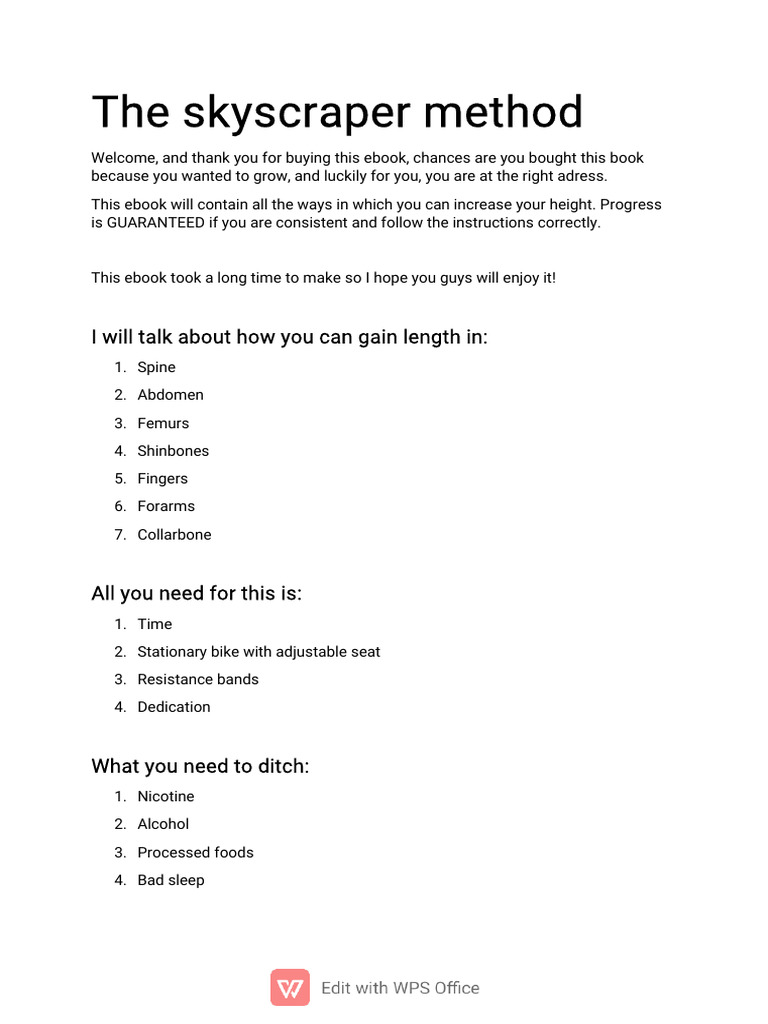 The skyscraper method

Welcome, and thank you for buying this ebook, chances are you bought this book because you wanted to grow, and luckily for you, you are at the right adress.

This ebook will contain all the ways in which you can increase your height. Progress is GUARANTEED if you are consistent and follow the instructions correctly.

This ebook took a long time to make so I hope you guys will enjoy it!

I will talk about how you can gain length in:

1. Spine
2. Abdomen
3. Femurs
4. Shinbones
5. Fingers
6. Forarms
7. Collarbone

All you need for this is:

1. Time
2. Stationary bike with adjustable seat
3. Resistance bands
4. Dedication

What you need to ditch:

1. Nicotine
2. Alcohol
3. Processed foods
4. Bad sleep

Edit with WPS Office